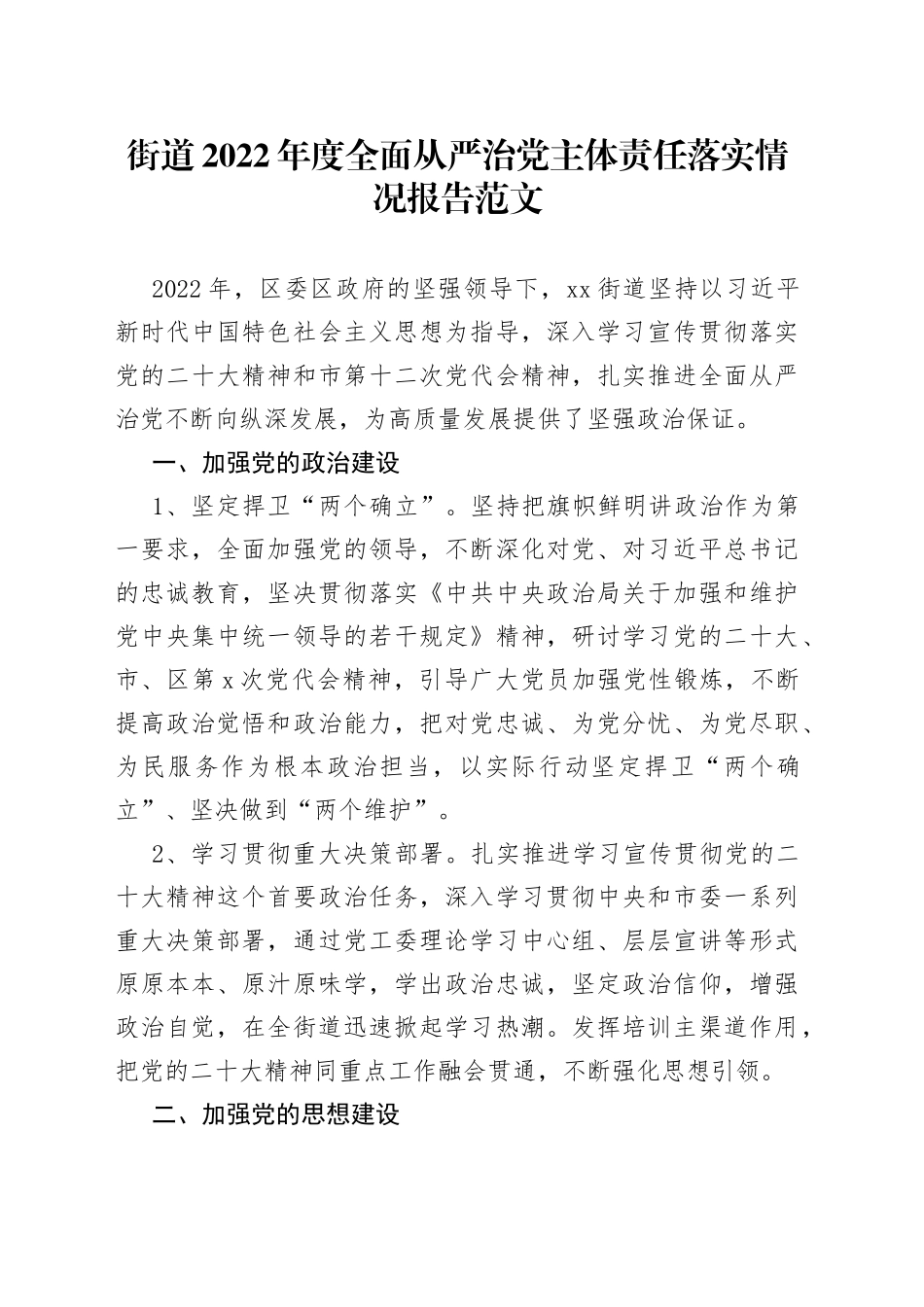 街道2022年度全面从严治党主体责任落实情况报告范文

2022年，区委区政府的坚强领导下，xx街道坚持以习近平新时代中国特色社会主义思想为指导，深入学习宣传贯彻落实党的二十大精神和市第十二次党代会精神，扎实推进全面从严治党不断向纵深发展，为高质量发展提供了坚强政治保证。

一、加强党的政治建设

1、坚定捍卫“两个确立”。坚持把旗帜鲜明讲政治作为第一要求，全面加强党的领导，不断深化对党、对习近平总书记的忠诚教育，坚决贯彻落实《中共中央政治局关于加强和维护党中央集中统一领导的若干规定》精神，研讨学习党的二十大、市、区第x次党代会精神，引导广大党员加强党性锻炼，不断提高政治觉悟和政治能力，把对党忠诚、为党分忧、为党尽职、为民服务作为根本政治担当，以实际行动坚定捍卫“两个确立”、坚决做到“两个维护”。

2、学习贯彻重大决策部署。扎实推进学习宣传贯彻党的二十大精神这个首要政治任务，深入学习贯彻中央和市委一系列重大决策部署，通过党工委理论学习中心组、层层宣讲等形式原原本本、原汁原味学，学出政治忠诚，坚定政治信仰，增强政治自觉，在全街道迅速掀起学习热潮。发挥培训主渠道作用，把党的二十大精神同重点工作融会贯通，不断强化思想引领。

二、加强党的思想建设